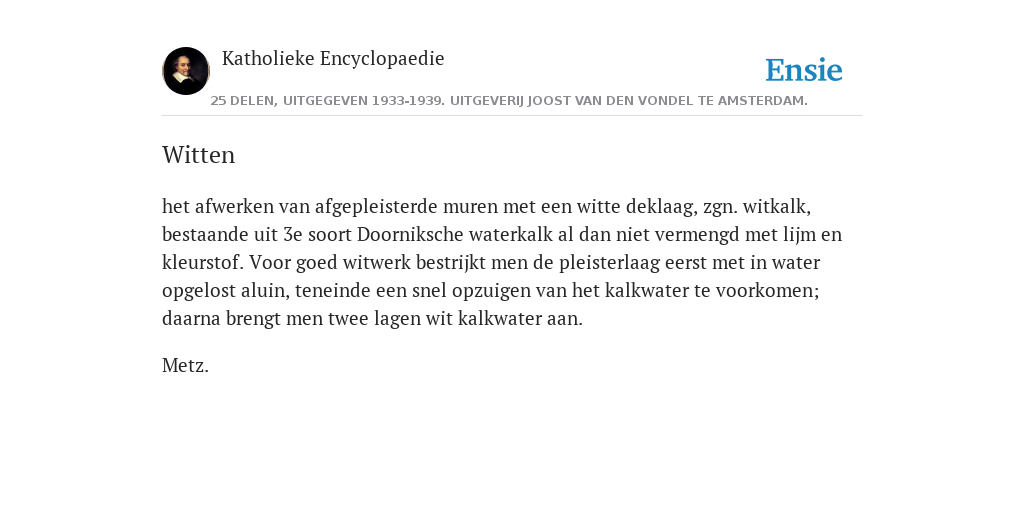 Katholieke Encyclopaedie

Ensie

25 DELEN, UITGEGEVEN 1933-1939. UITGEVERIJ JOOST VAN DEN VONDEL TE AMSTERDAM.

Witten

het afwerken van afgepleisterde muren met een witte deklaag, zgn. witkalk, bestaande uit 3e soort Doorniksche waterkalk al dan niet vermengd met lijm en kleurstof. Voor goed witwerk bestrijkt men de pleisterlaag eerst met in water opgelost aluin, teneinde een snel opzuigen van het kalkwater te voorkomen; daarna brengt men twee lagen wit kalkwater aan.

Metz.